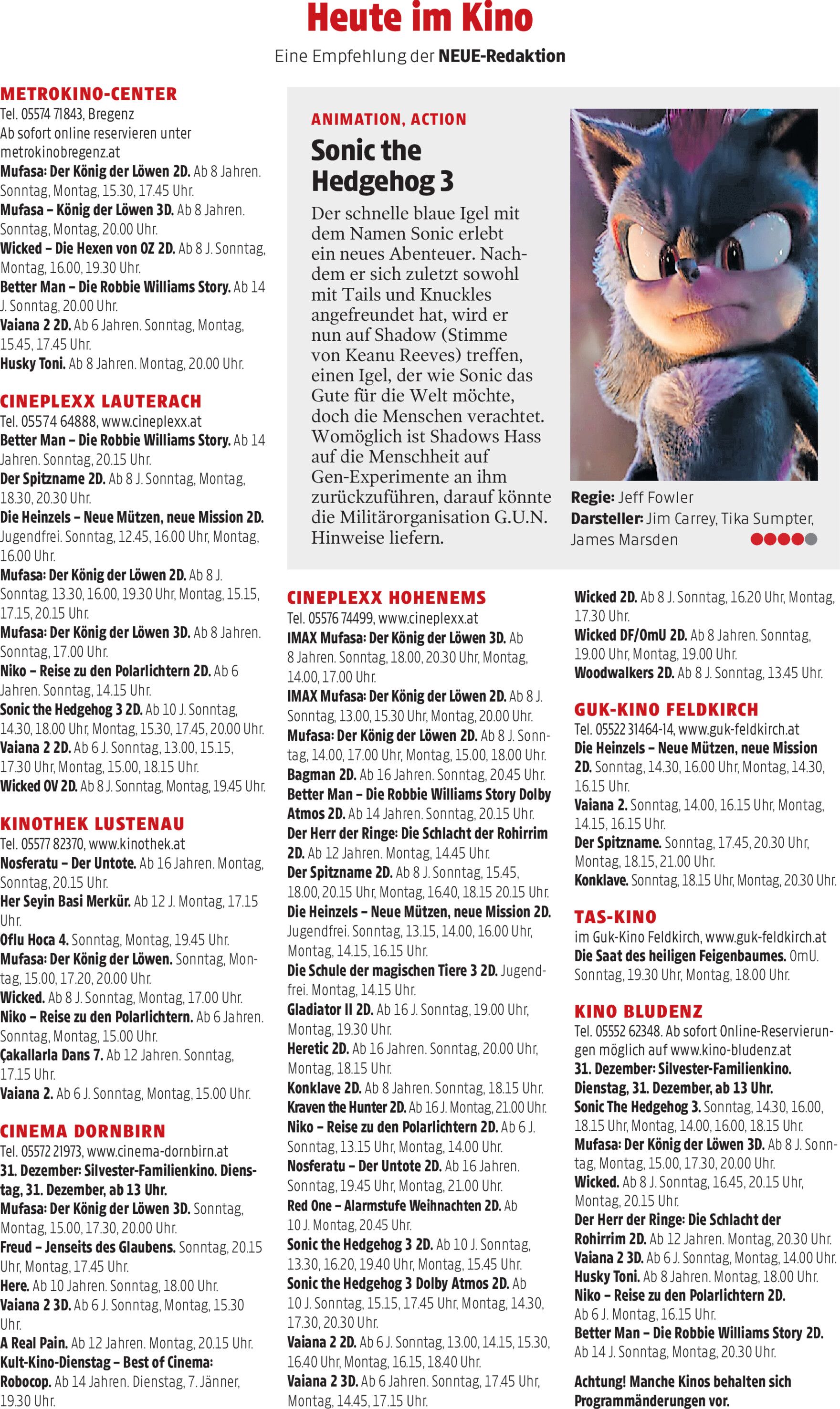 Heute im Kino

Eine Empfehlung der NEUE-Redaktion

METROKINO-CENTER
Tel. 05574 71843, Bregenz
Ab sofort online reservieren unter metrokinobregenz.at
Mufasa: Der König der Löwen 2D. Ab 8 Jahren. Sonntag, Montag, 15.30, 17.45 Uhr.
Mufasa – König der Löwen 3D. Ab 8 Jahren. Sonntag, Montag, 20.00 Uhr.
Wicked – Die Hexen von OZ 2D. Ab 8 J. Sonntag, Montag, 16.00, 19.30 Uhr.
Better Man – Die Robbie Williams Story. Ab 14 J. Sonntag, 20.00 Uhr.
Vaiana 2 2D. Ab 6 Jahren. Sonntag, Montag, 15.45, 17.45 Uhr.
Husky Toni. Ab 8 Jahren. Montag, 20.00 Uhr.

CINEPLEXX LAUTERACH
Tel. 05574 64888, www.cineplexx.at
Better Man – Die Robbie Williams Story. Ab 14 Jahren. Sonntag, 20.15 Uhr.
Der Spitzname 2D. Ab 8 J. Sonntag, Montag, 18.30, 20.30 Uhr.
Die Heinzels – Neue Mützen, neue Mission 2D. Jugendfrei. Sonntag, 12.45, 16.00 Uhr, Montag, 16.00 Uhr.
Mufasa: Der König der Löwen 2D. Ab 8 J. Sonntag, 13.30, 16.00, 19.30 Uhr, Montag, 15.15, 17.15, 20.15 Uhr.
Mufasa: Der König der Löwen 3D. Ab 8 Jahren. Sonntag, 17.00 Uhr.
Niko – Reise zu den Polarlichtern 2D. Ab 6 Jahren. Sonntag, 14.15 Uhr.
Sonic the Hedgehog 3 2D. Ab 10 J. Sonntag, 14.30, 18.00 Uhr, Montag, 15.30, 17.45, 20.00 Uhr.
Vaiana 2 2D. Ab 6 J. Sonntag, 13.00, 15.15, 17.30 Uhr, Montag, 15.00, 18.15 Uhr.
Wicked OV 2D. Ab 8 J. Sonntag, Montag, 19.45 Uhr.

KINOTHEK LUSTENAU
Tel. 05577 82370, www.kinothek.at
Nosferatu – Der Untote. Ab 16 Jahren. Montag, Sonntag, 20.15 Uhr.
Her Seyin Basi Merkür. Ab 12 J. Montag, 17.15 Uhr.
Oflu Hoca 4. Sonntag, Montag, 19.45 Uhr.
Mufasa: Der König der Löwen. Sonntag, Montag, 15.00, 17.20, 20.00 Uhr.
Wicked. Ab 8 J. Sonntag, Montag, 17.00 Uhr.
Niko – Reise zu den Polarlichtern. Ab 6 Jahren. Sonntag, Montag, 15.00 Uhr.
Çakallarla Dans 7. Ab 12 Jahren. Sonntag, 17.15 Uhr.
Vaiana 2. Ab 6 J. Sonntag, Montag, 15.00 Uhr.

CINEMA DORNBIRN
Tel. 05572 21973, www.cinema-dornbirn.at
31. Dezember: Silvester-Familienkino. Dienstag, 31. Dezember, ab 13 Uhr.
Mufasa: Der König der Löwen 3D. Sonntag, Montag, 15.00, 17.30, 20.00 Uhr.
Freud – Jenseits des Glaubens. Sonntag, 20.15 Uhr, Montag, 17.45 Uhr.
Here. Ab 10 Jahren. Sonntag, 18.00 Uhr.
Vaiana 2 3D. Ab 6 J. Sonntag, Montag, 15.30 Uhr.
A Real Pain. Ab 12 Jahren. Montag, 20.15 Uhr.
Kult-Kino-Dienstag – Best of Cinema: Robocop. Ab 14 Jahren. Dienstag, 7. Jänner, 19.30 Uhr.

ANIMATION, ACTION
Sonic the Hedgehog 3
Der schnelle blaue Igel mit dem Namen Sonic erlebt ein neues Abenteuer. Nachdem er sich zuletzt sowohl mit Tails und Knuckles angefreundet hat, wird er nun auf Shadow (Stimme von Keanu Reeves) treffen, einen Igel, der wie Sonic das Gute für die Welt möchte, doch die Menschen verachtet. Womöglich ist Shadows Hass auf die Menschheit auf Gen-Experimente an ihm zurückzuführen, darauf könnte die Militärorganisation G.U.N. Hinweise liefern.

Regie: Jeff Fowler
Darsteller: Jim Carrey, Tika Sumpter, James Marsden

CINEPLEXX HOHENEMS
Tel. 05576 74499, www.cineplexx.at
IMAX Mufasa: Der König der Löwen 3D. Ab 8 Jahren. Sonntag, 18.00, 20.30 Uhr, Montag, 14.00, 17.00 Uhr.
IMAX Mufasa: Der König der Löwen 2D. Ab 8 J. Sonntag, 13.00, 15.30 Uhr, Montag, 20.00 Uhr.
Mufasa: Der König der Löwen 2D. Ab 8 J. Sonntag, 14.00, 17.00 Uhr, Montag, 15.00, 18.00 Uhr.
Bagman 2D. Ab 16 Jahren. Sonntag, 20.45 Uhr.
Better Man – Die Robbie Williams Story Dolby Atmos 2D. Ab 14 Jahren. Sonntag, 20.15 Uhr.
Der Herr der Ringe: Die Schlacht der Rohirrim 2D. Ab 12 Jahren. Montag, 14.45 Uhr.
Der Spitzname 2D. Ab 8 J. Sonntag, 15.45, 18.00, 20.15 Uhr, Montag, 16.40, 18.15 20.15 Uhr.
Die Heinzels – Neue Mützen, neue Mission 2D. Jugendfrei. Sonntag, 13.15, 14.00, 16.00 Uhr, Montag, 14.15, 16.15 Uhr.
Die Schule der magischen Tiere 3 2D. Jugendfrei. Montag, 14.15 Uhr.
Gladiator II 2D. Ab 16 J. Sonntag, 19.00 Uhr, Montag, 19.30 Uhr.
Heretic 2D. Ab 16 Jahren. Sonntag, 20.00 Uhr, Montag, 18.15 Uhr.
Konklave 2D. Ab 8 Jahren. Sonntag, 18.15 Uhr.
Kraven the Hunter 2D. Ab 16 J. Montag, 21.00 Uhr.
Niko – Reise zu den Polarlichtern 2D. Ab 6 J. Sonntag, 13.15 Uhr, Montag, 14.00 Uhr.
Nosferatu – Der Untote 2D. Ab 16 Jahren. Sonntag, 19.45 Uhr, Montag, 21.00 Uhr.
Red One – Alarmstufe Weihnachten 2D. Ab 10 J. Montag, 20.45 Uhr.
Sonic the Hedgehog 3 2D. Ab 10 J. Sonntag, 13.30, 16.20, 19.40 Uhr, Montag, 15.45 Uhr.
Sonic the Hedgehog 3 Dolby Atmos 2D. Ab 10 J. Sonntag, 15.15, 17.45 Uhr, Montag, 14.30, 17.30, 20.30 Uhr.
Vaiana 2 2D. Ab 6 J. Sonntag, 13.00, 14.15, 15.30, 16.40 Uhr, Montag, 16.15, 18.40 Uhr.
Vaiana 2 3D. Ab 6 Jahren. Sonntag, 17.45 Uhr, Montag, 14.45, 17.15 Uhr.
Wicked 2D. Ab 8 J. Sonntag, 16.20 Uhr, Montag, 17.30 Uhr.
Wicked DF/OmU 2D. Ab 8 Jahren. Sonntag, 19.00 Uhr, Montag, 19.00 Uhr.
Woodwalkers 2D. Ab 8 J. Sonntag, 13.45 Uhr.

GUK-KINO FELDKIRCH
Tel. 05522 31464-14, www.guk-feldkirch.at
Die Heinzels – Neue Mützen, neue Mission 2D. Sonntag, 14.30, 16.00 Uhr, Montag, 14.30, 16.15 Uhr.
Vaiana 2. Sonntag, 14.00, 16.15 Uhr, Montag, 14.15, 16.15 Uhr.
Der Spitzname. Sonntag, 17.45, 20.30 Uhr, Montag, 18.15, 21.00 Uhr.
Konklave. Sonntag, 18.15 Uhr, Montag, 20.30 Uhr.

TAS-KINO
im Guk-Kino Feldkirch, www.guk-feldkirch.at
Die Saat des heiligen Feigenbaumes. OmU. Sonntag, 19.30 Uhr, Montag, 18.00 Uhr.

KINO BLUDENZ
Tel. 05552 62348. Ab sofort Online-Reservierungen möglich auf www.kino-bludenz.at
31. Dezember: Silvester-Familienkino. Dienstag, 31. Dezember, ab 13 Uhr.
Sonic The Hedgehog 3. Sonntag, 14.30, 16.00, 18.15 Uhr, Montag, 14.00, 16.00, 18.15 Uhr.
Mufasa: Der König der Löwen 3D. Ab 8 J. Sonntag, Montag, 15.00, 17.30, 20.00 Uhr.
Wicked. Ab 8 J. Sonntag, 16.45, 20.15 Uhr, Montag, 20.15 Uhr.
Der Herr der Ringe: Die Schlacht der Rohirrim 2D. Ab 12 Jahren. Montag, 20.30 Uhr.
Vaiana 2 3D. Ab 6 J. Sonntag, Montag, 14.00 Uhr.
Husky Toni. Ab 8 Jahren. Montag, 18.00 Uhr.
Niko – Reise zu den Polarlichtern 2D. Ab 6 J. Montag, 16.15 Uhr.
Better Man – Die Robbie Williams Story 2D. Ab 14 J. Sonntag, Montag, 20.30 Uhr.

Achtung! Manche Kinos behalten sich Programmänderungen vor.